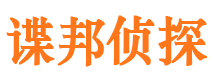 谍邦侦探